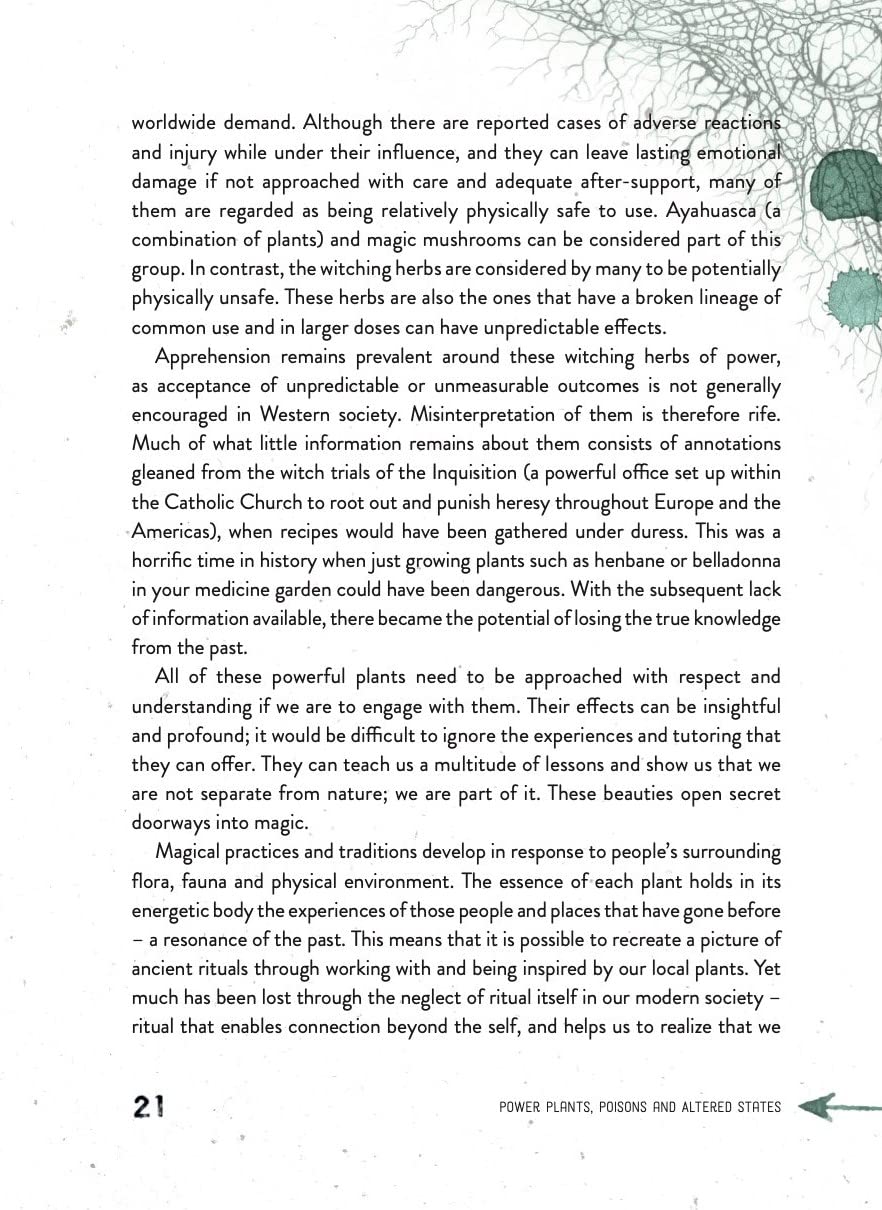 worldwide demand. Although there are reported cases of adverse reactions and injury while under their influence, and they can leave lasting emotional damage if not approached with care and adequate after-support, many of them are regarded as being relatively physically safe to use. Ayahuasca (a combination of plants) and magic mushrooms can be considered part of this group. In contrast, the witching herbs are considered by many to be potentially physically unsafe. These herbs are also the ones that have a broken lineage of common use and in larger doses can have unpredictable effects.

Apprehension remains prevalent around these witching herbs of power, as acceptance of unpredictable or unmeasurable outcomes is not generally encouraged in Western society. Misinterpretation of them is therefore rife. Much of what little information remains about them consists of annotations gleaned from the witch trials of the Inquisition (a powerful office set up within the Catholic Church to root out and punish heresy throughout Europe and the Americas), when recipes would have been gathered under duress. This was a horrific time in history when just growing plants such as henbane or belladonna in your medicine garden could have been dangerous. With the subsequent lack of information available, there became the potential of losing the true knowledge from the past.

All of these powerful plants need to be approached with respect and understanding if we are to engage with them. Their effects can be insightful and profound; it would be difficult to ignore the experiences and tutoring that they can offer. They can teach us a multitude of lessons and show us that we are not separate from nature; we are part of it. These beauties open secret doorways into magic.

Magical practices and traditions develop in response to people's surrounding flora, fauna and physical environment. The essence of each plant holds in its energetic body the experiences of those people and places that have gone before – a resonance of the past. This means that it is possible to recreate a picture of ancient rituals through working with and being inspired by our local plants. Yet much has been lost through the neglect of ritual itself in our modern society – ritual that enables connection beyond the self, and helps us to realize that we

21

POWER PLANTS, POISONS AND ALTERED STATES